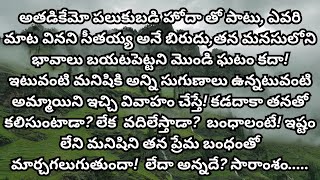 అతడికేమో పలుకుబడి హోదా తో పాటు, ఎవరి మాట వినని సీతయ్య అనే బిరుదు,తన మనసులోని భావాలు బయటపెట్టని మొండి ఘటం కదా! ఇటువంటి మనిషికి అన్ని సుగుణాలు ఉన్నటువంటి అమ్మాయిని ఇచ్చి వివాహం చేస్తే! కడదాకా తనతో కలిసుంటాడా? లేక వదిలేస్తాడా? బంధాలంటే! ఇష్టం లేని మనిషిని తన ప్రేమ బంధంతో మార్చగలుగుతుందా! లేదా అన్నదే? సారాంశం.....